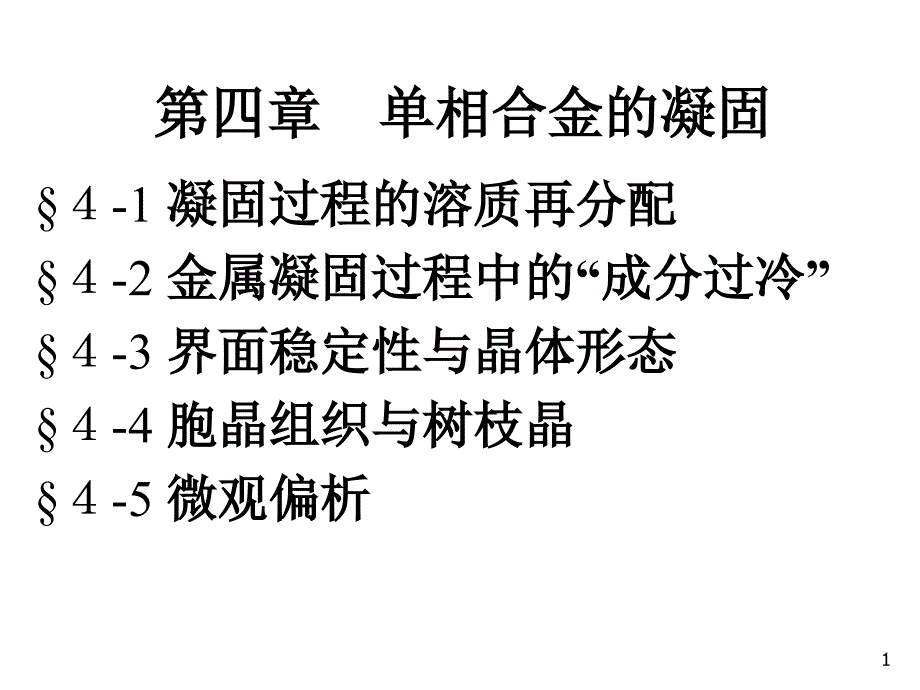 第四章　单相合金的凝固

§ 4 -1 凝固过程的溶质再分配

§ 4 -2 金属凝固过程中的“成分过冷”

§ 4 -3 界面稳定性与晶体形态

§ 4 -4 胞晶组织与树枝晶

§ 4 -5 微观偏析

1